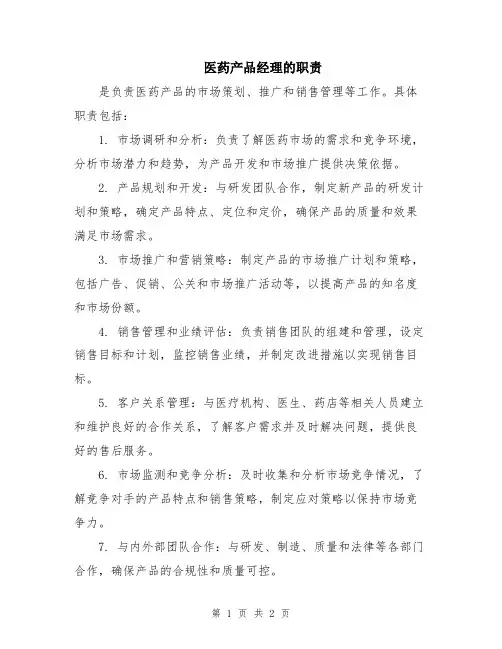 医药产品经理的职责

是负责医药产品的市场策划、推广和销售管理等工作。具体职责包括：

1. 市场调研和分析：负责了解医药市场的需求和竞争环境，分析市场潜力和趋势，为产品开发和市场推广提供决策依据。

2. 产品规划和开发：与研发团队合作，制定新产品的研发计划和策略，确定产品特点、定位和定价，确保产品的质量和效果满足市场需求。

3. 市场推广和营销策略：制定产品的市场推广计划和策略，包括广告、促销、公关和市场推广活动等，以提高产品的知名度和市场份额。

4. 销售管理和业绩评估：负责销售团队的组建和管理，设定销售目标和计划，监控销售业绩，并制定改进措施以实现销售目标。

5. 客户关系管理：与医疗机构、医生、药店等相关人员建立和维护良好的合作关系，了解客户需求并及时解决问题，提供良好的售后服务。

6. 市场监测和竞争分析：及时收集和分析市场竞争情况，了解竞争对手的产品特点和销售策略，制定应对策略以保持市场竞争力。

7. 与内外部团队合作：与研发、制造、质量和法律等各部门合作，确保产品的合规性和质量可控。

第 1 页 共 2 页